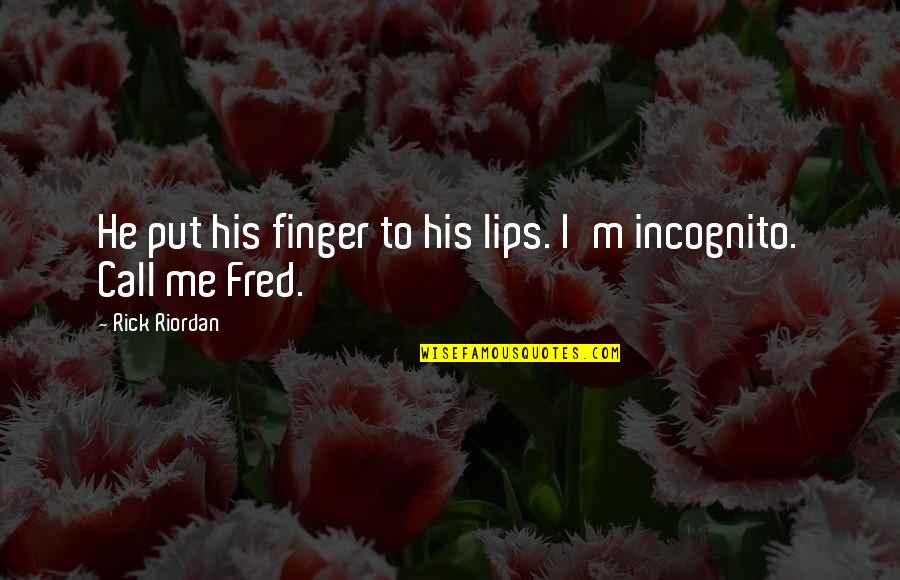 He put his finger to his lips. I m incognito. Call me Fred.

- Rick Riordan

WISEFAMOUSQUOTES.COM